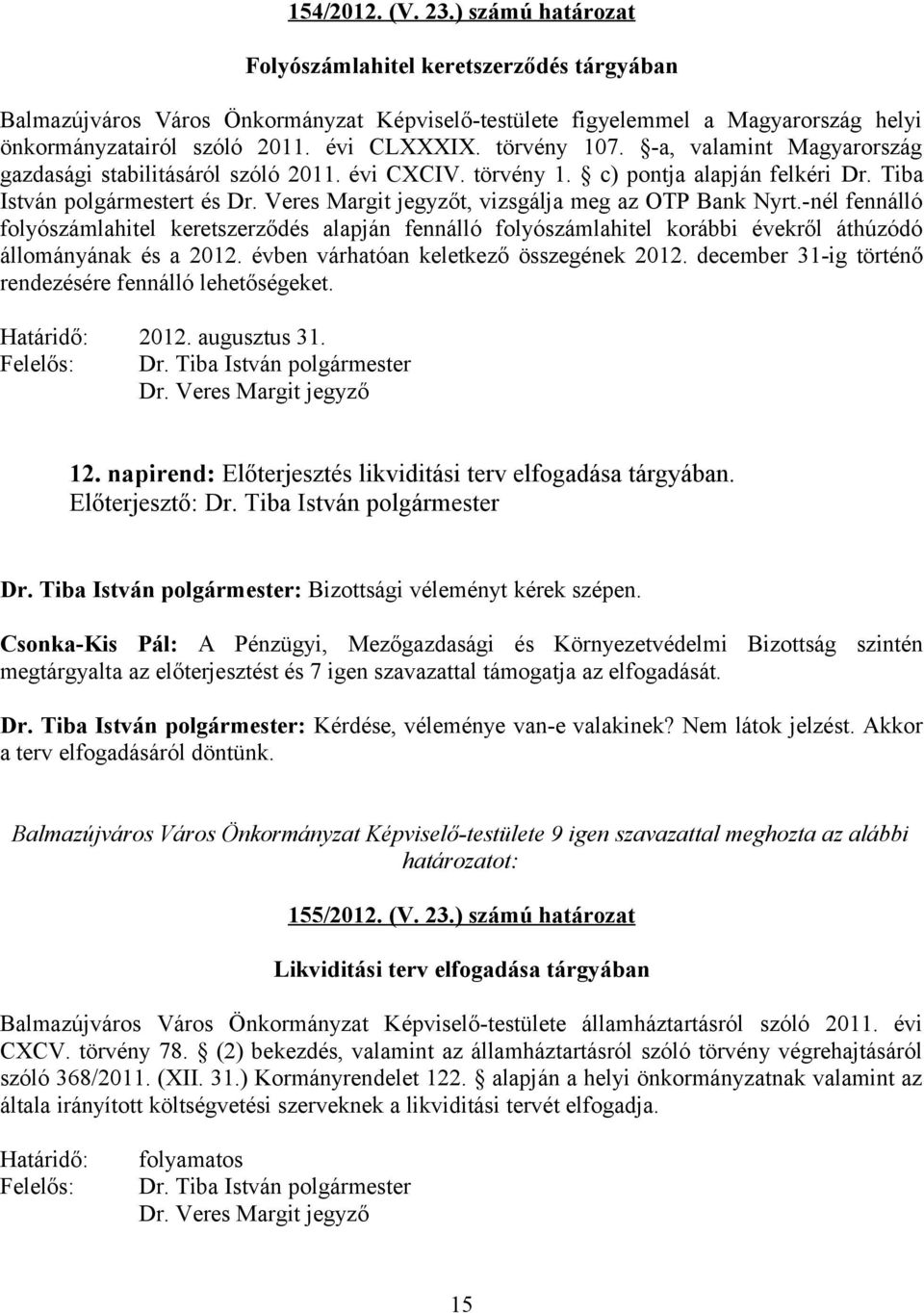 154/2012. (V. 23.) számú határozat

Folyószámlahitel keretszerződés tárgyában

Balmazújváros Város Önkormányzat Képviselő-testülete figyelemmel a Magyarország helyi önkormányzatairól szóló 2011. évi CLXXXIX. törvény 107. §-a, valamint Magyarország gazdasági stabilitásáról szóló 2011. évi CXCIV. törvény 1. § c) pontja alapján felkéri Dr. Tiba István polgármestert és Dr. Veres Margit jegyzőt, vizsgálja meg az OTP Bank Nyrt.-nél fennálló folyószámlahitel keretszerződés alapján fennálló folyószámlahitel korábbi évekről áthúzódó állományának és a 2012. évben várhatóan keletkező összegének 2012. december 31-ig történő rendezésére fennálló lehetőségeket.

Határidő: 2012. augusztus 31.
Felelős: Dr. Tiba István polgármester
Dr. Veres Margit jegyző

12. napirend: Előterjesztés likviditási terv elfogadása tárgyában.
Előterjesztő: Dr. Tiba István polgármester

Dr. Tiba István polgármester: Bizottsági véleményt kérek szépen.

Csonka-Kis Pál: A Pénzügyi, Mezőgazdasági és Környezetvédelmi Bizottság szintén megtárgyalta az előterjesztést és 7 igen szavazattal támogatja az elfogadását.

Dr. Tiba István polgármester: Kérdése, véleménye van-e valakinek? Nem látok jelzést. Akkor a terv elfogadásáról döntünk.

Balmazújváros Város Önkormányzat Képviselő-testülete 9 igen szavazattal meghozta az alábbi határozatot:

155/2012. (V. 23.) számú határozat

Likviditási terv elfogadása tárgyában

Balmazújváros Város Önkormányzat Képviselő-testülete államháztartásról szóló 2011. évi CXCV. törvény 78. § (2) bekezdés, valamint az államháztartásról szóló törvény végrehajtásáról szóló 368/2011. (XII. 31.) Kormányrendelet 122. § alapján a helyi önkormányzatnak valamint az általa irányított költségvetési szerveknek a likviditási tervét elfogadja.

Határidő: folyamatos
Felelős: Dr. Tiba István polgármester
Dr. Veres Margit jegyző

15